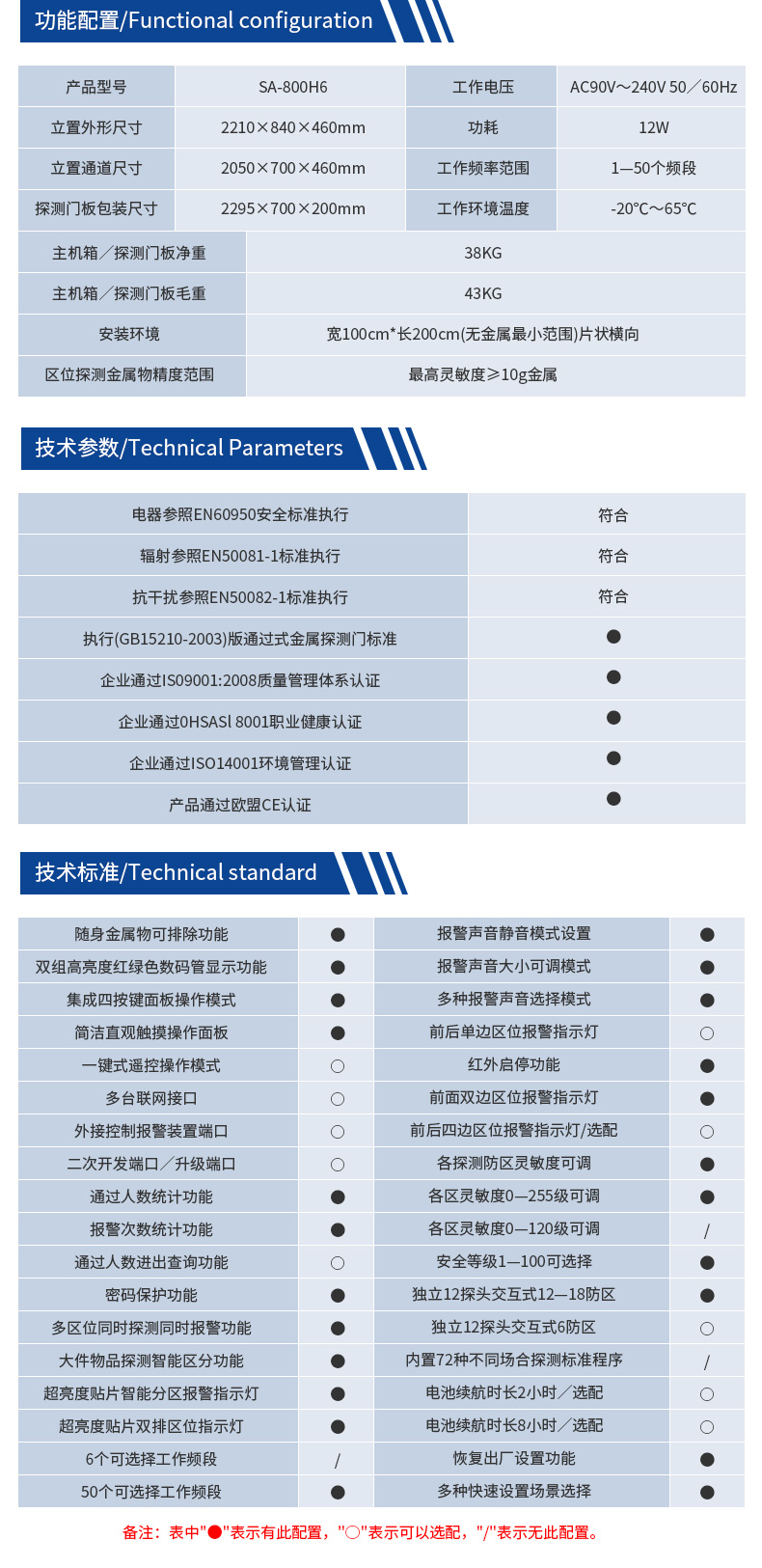 功能配置/Functional configuration

| 产品型号 | SA-800H6 | 工作电压 | AC90V～240V 50／60Hz |
|---|---|---|---|
| 立置外形尺寸 | 2210×840×460mm | 功耗 | 12W |
| 立置通道尺寸 | 2050×700×460mm | 工作频率范围 | 1—50个频段 |
| 探测门板包装尺寸 | 2295×700×200mm | 工作环境温度 | -20℃～65℃ |

| 主机箱／探测门板净重 | 38KG |
|---|---|
| 主机箱／探测门板毛重 | 43KG |
| 安装环境 | 宽100cm*长200cm(无金属最小范围)片状横向 |
| 区位探测金属物精度范围 | 最高灵敏度≥10g金属 |

技术参数/Technical Parameters

| 电器参照EN60950安全标准执行 | 符合 |
|---|---|
| 辐射参照EN50081-1标准执行 | 符合 |
| 抗干扰参照EN50082-1标准执行 | 符合 |
| 执行(GB15210-2003)版通过式金属探测门标准 | ● |
| 企业通过IS09001:2008质量管理体系认证 | ● |
| 企业通过0HSASl 8001职业健康认证 | ● |
| 企业通过ISO14001环境管理认证 | ● |
| 产品通过欧盟CE认证 | ● |

技术标准/Technical standard

| 随身金属物可排除功能 | ● | 报警声音静音模式设置 | ● |
|---|---|---|---|
| 双组高亮度红绿色数码管显示功能 | ● | 报警声音大小可调模式 | ● |
| 集成四按键面板操作模式 | ● | 多种报警声音选择模式 | ● |
| 简洁直观触摸操作面板 | ● | 前后单边区位报警指示灯 | ○ |
| 一键式遥控操作模式 | ○ | 红外启停功能 | ● |
| 多台联网接口 | ○ | 前面双边区位报警指示灯 | ● |
| 外接控制报警装置端口 | ○ | 前后四边区位报警指示灯/选配 | ○ |
| 二次开发端口／升级端口 | ○ | 各探测防区灵敏度可调 | ● |
| 通过人数统计功能 | ● | 各区灵敏度0—255级可调 | ● |
| 报警次数统计功能 | ● | 各区灵敏度0—120级可调 | / |
| 通过人数进出查询功能 | ○ | 安全等级1—100可选择 | ● |
| 密码保护功能 | ● | 独立12探头交互式12—18防区 | ● |
| 多区位同时探测同时报警功能 | ● | 独立12探头交互式6防区 | ○ |
| 大件物品探测智能区分功能 | ● | 内置72种不同场合探测标准程序 | / |
| 超亮度贴片智能分区报警指示灯 | ● | 电池续航时长2小时／选配 | ○ |
| 超亮度贴片双排区位指示灯 | ● | 电池续航时长8小时／选配 | ○ |
| 6个可选择工作频段 | / | 恢复出厂设置功能 | ● |
| 50个可选择工作频段 | ● | 多种快速设置场景选择 | ● |

备注：表中"●"表示有此配置，"○"表示可以选配，"/"表示无此配置。